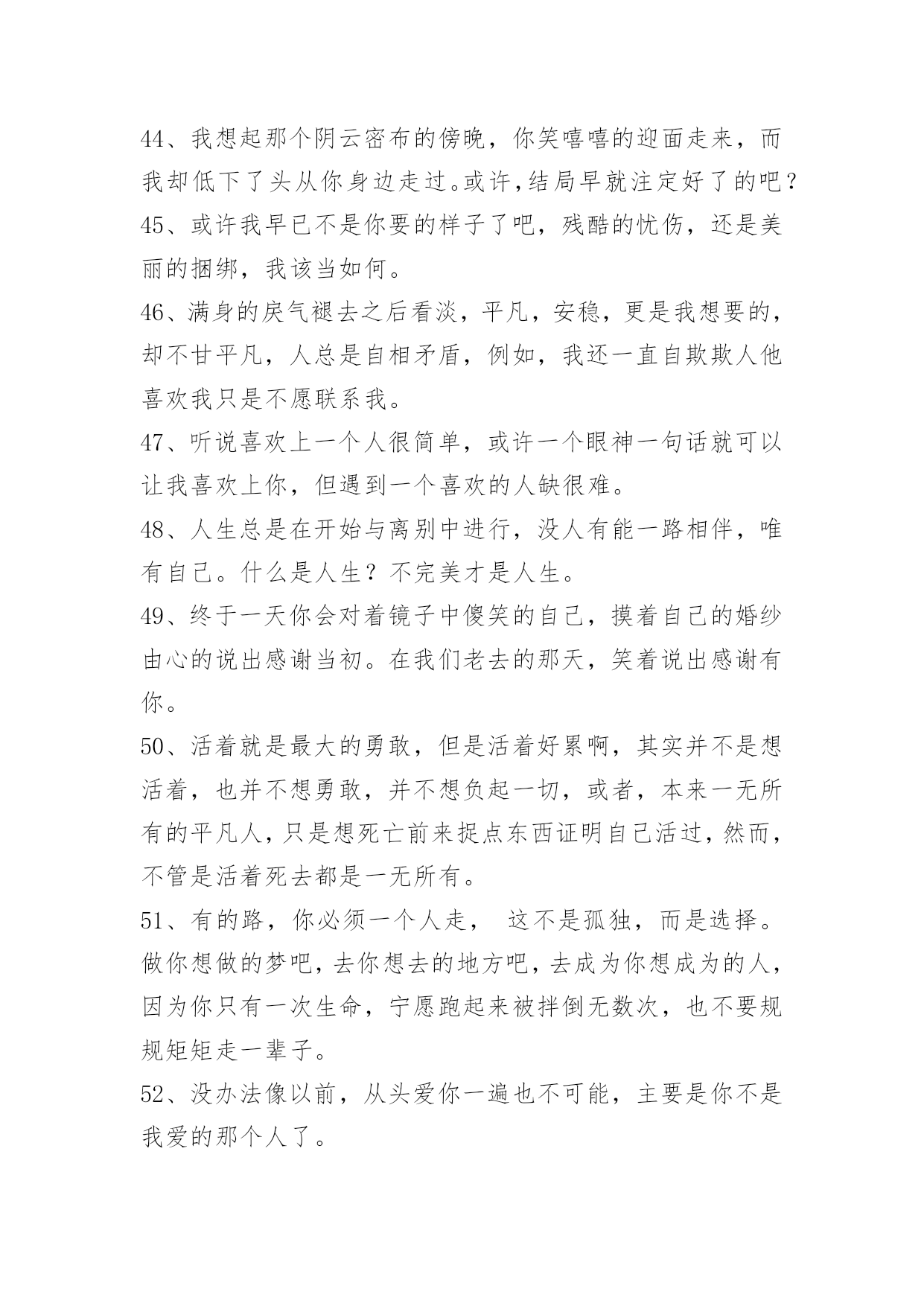 44、我想起那个阴云密布的傍晚，你笑嘻嘻的迎面走来，而我却低下了头从你身边走过。或许,结局早就注定好了的吧？

45、或许我早已不是你要的样子了吧，残酷的忧伤，还是美丽的捆绑，我该当如何。

46、满身的戾气褪去之后看淡，平凡，安稳，更是我想要的，却不甘平凡，人总是自相矛盾，例如，我还一直自欺欺人他喜欢我只是不愿联系我。

47、听说喜欢上一个人很简单，或许一个眼神一句话就可以让我喜欢上你，但遇到一个喜欢的人缺很难。

48、人生总是在开始与离别中进行，没人有能一路相伴，唯有自己。什么是人生？不完美才是人生。

49、终于一天你会对着镜子中傻笑的自己，摸着自己的婚纱由心的说出感谢当初。在我们老去的那天，笑着说出感谢有你。

50、活着就是最大的勇敢，但是活着好累啊，其实并不是想活着，也并不想勇敢，并不想负起一切，或者，本来一无所有的平凡人，只是想死亡前来捉点东西证明自己活过，然而，不管是活着死去都是一无所有。

51、有的路，你必须一个人走， 这不是孤独，而是选择。做你想做的梦吧，去你想去的地方吧，去成为你想成为的人，因为你只有一次生命，宁愿跑起来被拌倒无数次，也不要规规矩矩走一辈子。

52、没办法像以前，从头爱你一遍也不可能，主要是你不是我爱的那个人了。